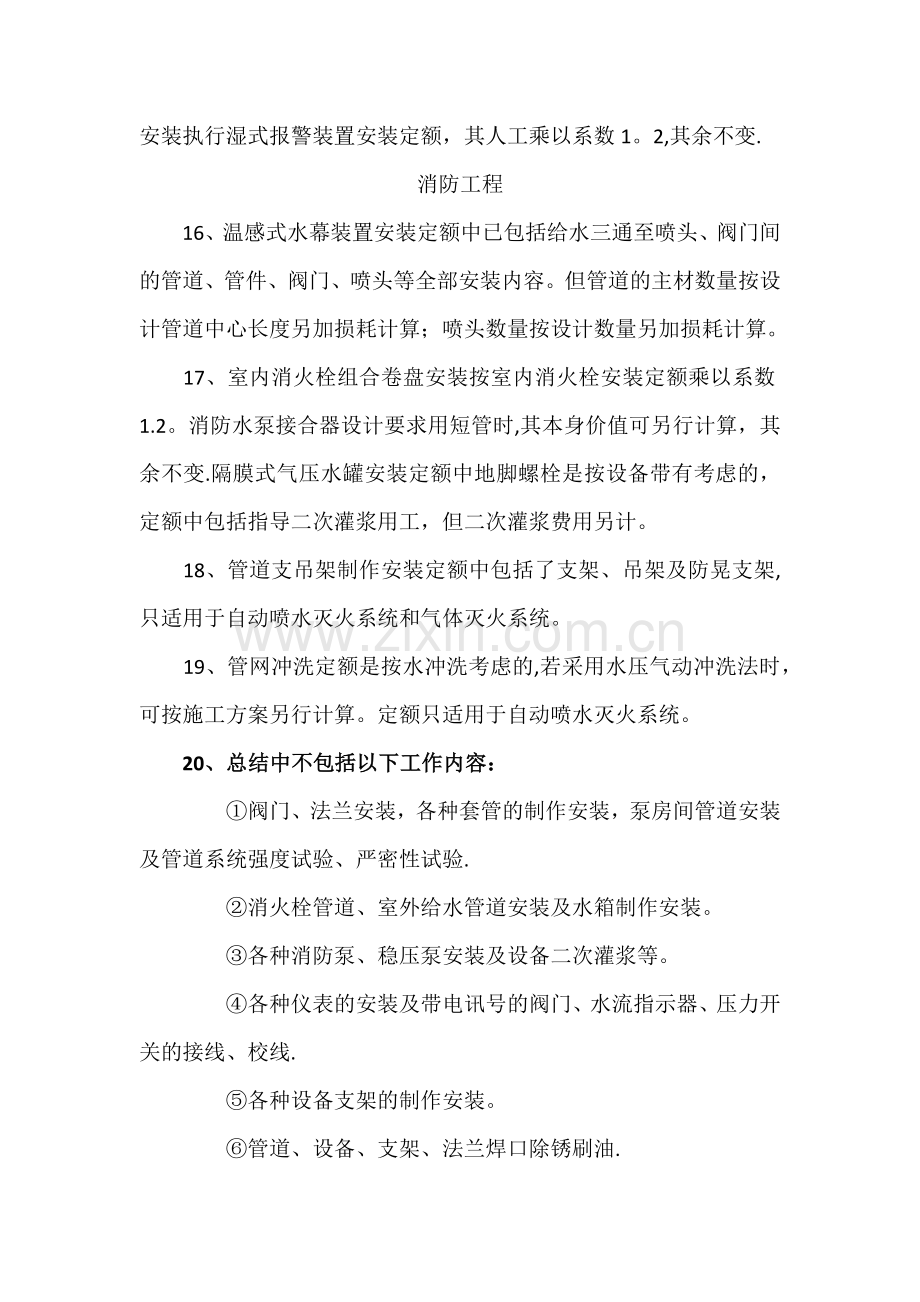 安装执行湿式报警装置安装定额，其人工乘以系数1。2,其余不变.

消防工程

16、温感式水幕装置安装定额中已包括给水三通至喷头、阀门间的管道、管件、阀门、喷头等全部安装内容。但管道的主材数量按设计管道中心长度另加损耗计算；喷头数量按设计数量另加损耗计算。

17、室内消火栓组合卷盘安装按室内消火栓安装定额乘以系数1.2。消防水泵接合器设计要求用短管时,其本身价值可另行计算，其余不变.隔膜式气压水罐安装定额中地脚螺栓是按设备带有考虑的，定额中包括指导二次灌浆用工，但二次灌浆费用另计。

18、管道支吊架制作安装定额中包括了支架、吊架及防晃支架,只适用于自动喷水灭火系统和气体灭火系统。

19、管网冲洗定额是按水冲洗考虑的,若采用水压气动冲洗法时，可按施工方案另行计算。定额只适用于自动喷水灭火系统。

20、总结中不包括以下工作内容：

①阀门、法兰安装，各种套管的制作安装，泵房间管道安装及管道系统强度试验、严密性试验.

②消火栓管道、室外给水管道安装及水箱制作安装。

③各种消防泵、稳压泵安装及设备二次灌浆等。

④各种仪表的安装及带电讯号的阀门、水流指示器、压力开关的接线、校线.

⑤各种设备支架的制作安装。

⑥管道、设备、支架、法兰焊口除锈刷油.

www.zixin.com.cn